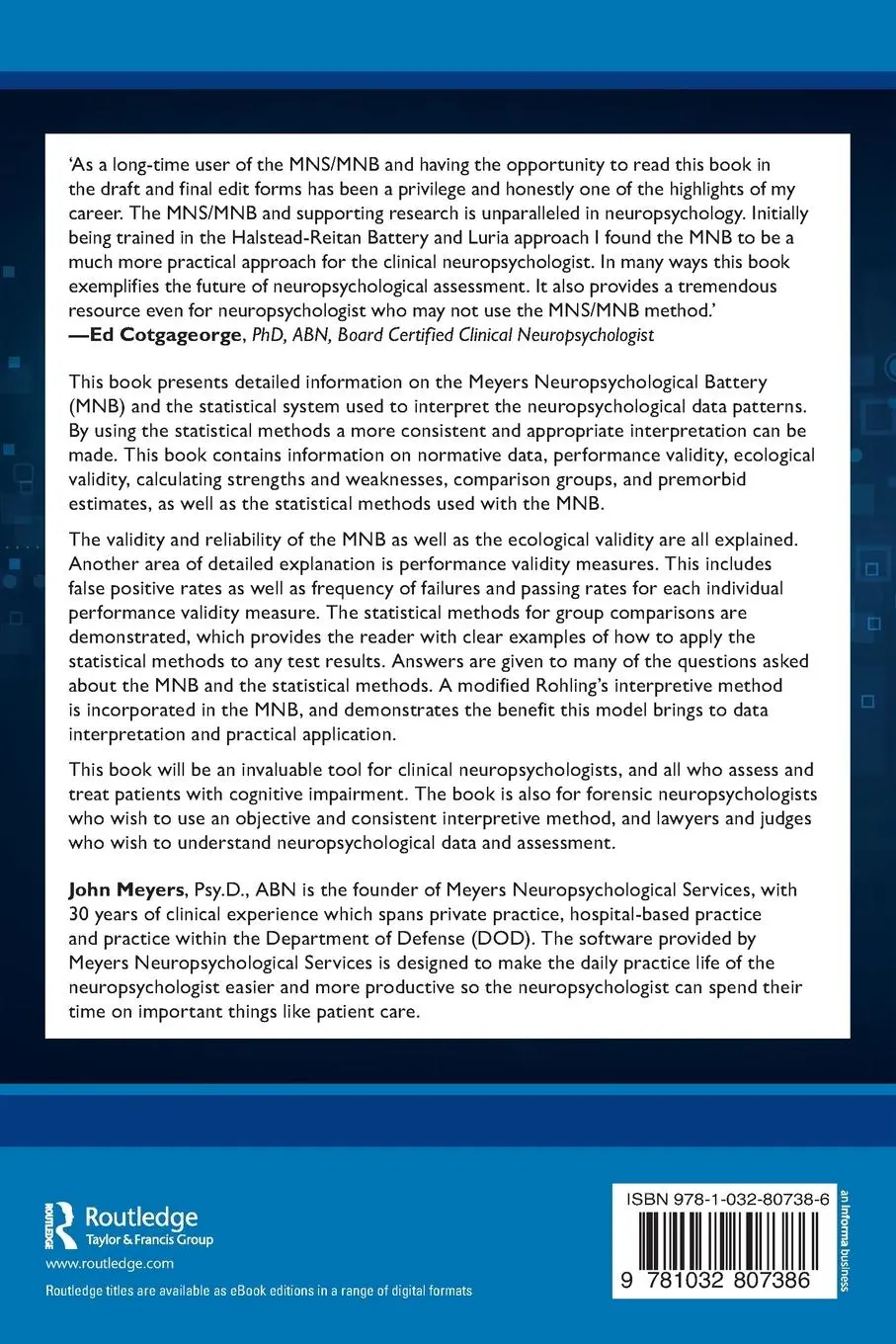 'As a long-time user of the MNS/MNB and having the opportunity to read this book in the draft and final edit forms has been a privilege and honestly one of the highlights of my career. The MNS/MNB and supporting research is unparalleled in neuropsychology. Initially being trained in the Halstead-Reitan Battery and Luria approach I found the MNB to be a much more practical approach for the clinical neuropsychologist. In many ways this book exemplifies the future of neuropsychological assessment. It also provides a tremendous resource even for neuropsychologist who may not use the MNS/MNB method.'
—Ed Cotgageorge, PhD, ABN, Board Certified Clinical Neuropsychologist

This book presents detailed information on the Meyers Neuropsychological Battery (MNB) and the statistical system used to interpret the neuropsychological data patterns. By using the statistical methods a more consistent and appropriate interpretation can be made. This book contains information on normative data, performance validity, ecological validity, calculating strengths and weaknesses, comparison groups, and premorbid estimates, as well as the statistical methods used with the MNB.

The validity and reliability of the MNB as well as the ecological validity are all explained. Another area of detailed explanation is performance validity measures. This includes false positive rates as well as frequency of failures and passing rates for each individual performance validity measure. The statistical methods for group comparisons are demonstrated, which provides the reader with clear examples of how to apply the statistical methods to any test results. Answers are given to many of the questions asked about the MNB and the statistical methods. A modified Rohling's interpretive method is incorporated in the MNB, and demonstrates the benefit this model brings to data interpretation and practical application.

This book will be an invaluable tool for clinical neuropsychologists, and all who assess and treat patients with cognitive impairment. The book is also for forensic neuropsychologists who wish to use an objective and consistent interpretive method, and lawyers and judges who wish to understand neuropsychological data and assessment.

John Meyers, Psy.D., ABN is the founder of Meyers Neuropsychological Services, with 30 years of clinical experience which spans private practice, hospital-based practice and practice within the Department of Defense (DOD). The software provided by Meyers Neuropsychological Services is designed to make the daily practice life of the neuropsychologist easier and more productive so the neuropsychologist can spend their time on important things like patient care.

Routledge
Taylor & Francis Group
www.routledge.com
Routledge titles are available as eBook editions in a range of digital formats

ISBN 978-1-032-80738-6
9 781032 807386
an informa business